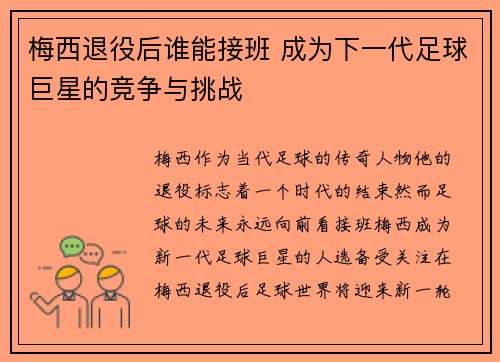 梅西退役后谁能接班 成为下一代足球巨星的竞争与挑战

梅西作为当代足球的传奇人物他的退役标志着一个时代的结束然而足球的未来永远向前看接班梅西成为新一代足球巨星的人选备受关注在梅西退役后足球世界将迎来新一轮